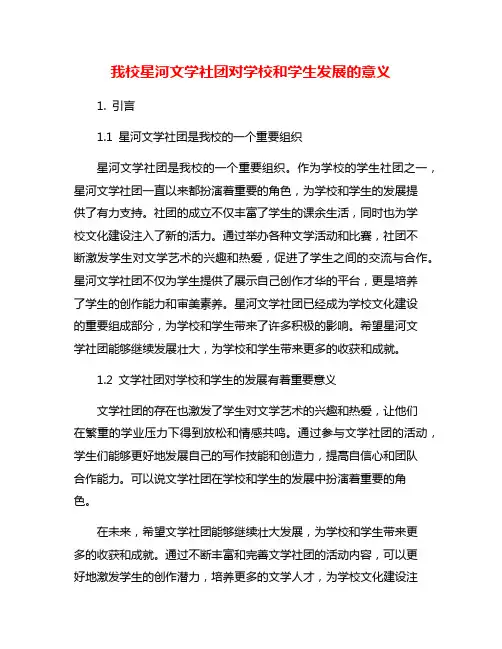 我校星河文学社团对学校和学生发展的意义

1. 引言

1.1 星河文学社团是我校的一个重要组织

星河文学社团是我校的一个重要组织。作为学校的学生社团之一，星河文学社团一直以来都扮演着重要的角色，为学校和学生的发展提供了有力支持。社团的成立不仅丰富了学生的课余生活，同时也为学校文化建设注入了新的活力。通过举办各种文学活动和比赛，社团不断激发学生对文学艺术的兴趣和热爱，促进了学生之间的交流与合作。星河文学社团不仅为学生提供了展示自己创作才华的平台，更是培养了学生的创作能力和审美素养。星河文学社团已经成为学校文化建设的重要组成部分，为学校和学生带来了许多积极的影响。希望星河文学社团能够继续发展壮大，为学校和学生带来更多的收获和成就。

1.2 文学社团对学校和学生的发展有着重要意义

文学社团的存在也激发了学生对文学艺术的兴趣和热爱，让他们在繁重的学业压力下得到放松和情感共鸣。通过参与文学社团的活动，学生们能够更好地发展自己的写作技能和创造力，提高自信心和团队合作能力。可以说文学社团在学校和学生的发展中扮演着重要的角色。

在未来，希望文学社团能够继续壮大发展，为学校和学生带来更多的收获和成就。通过不断丰富和完善文学社团的活动内容，可以更好地激发学生的创作潜力，培养更多的文学人才，为学校文化建设注